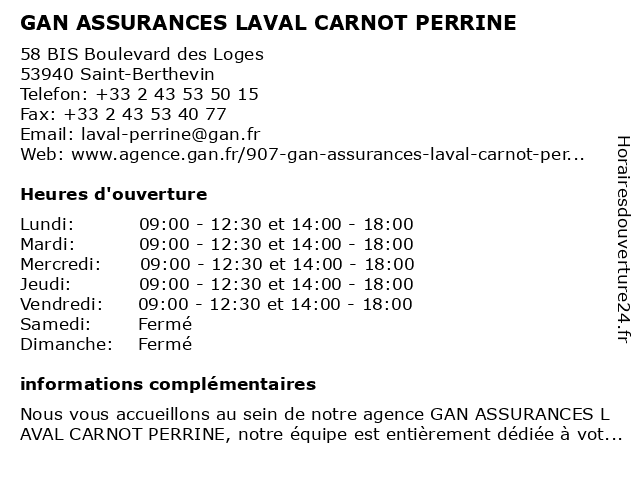 GAN ASSURANCES LAVAL CARNOT PERRINE

58 BIS Boulevard des Loges
53940 Saint-Berthevin
Telefon: +33 2 43 53 50 15
Fax: +33 2 43 53 40 77
Email: laval-perrine@gan.fr
Web: www.agence.gan.fr/907-gan-assurances-laval-carnot-per...

Heures d'ouverture

| | |
|---|---|
| Lundi: | 09:00 - 12:30 et 14:00 - 18:00 |
| Mardi: | 09:00 - 12:30 et 14:00 - 18:00 |
| Mercredi: | 09:00 - 12:30 et 14:00 - 18:00 |
| Jeudi: | 09:00 - 12:30 et 14:00 - 18:00 |
| Vendredi: | 09:00 - 12:30 et 14:00 - 18:00 |
| Samedi: | Fermé |
| Dimanche: | Fermé |

informations complémentaires

Nous vous accueillons au sein de notre agence GAN ASSURANCES L AVAL CARNOT PERRINE, notre équipe est entièrement dédiée à vot...

Horairesdouverture24.fr